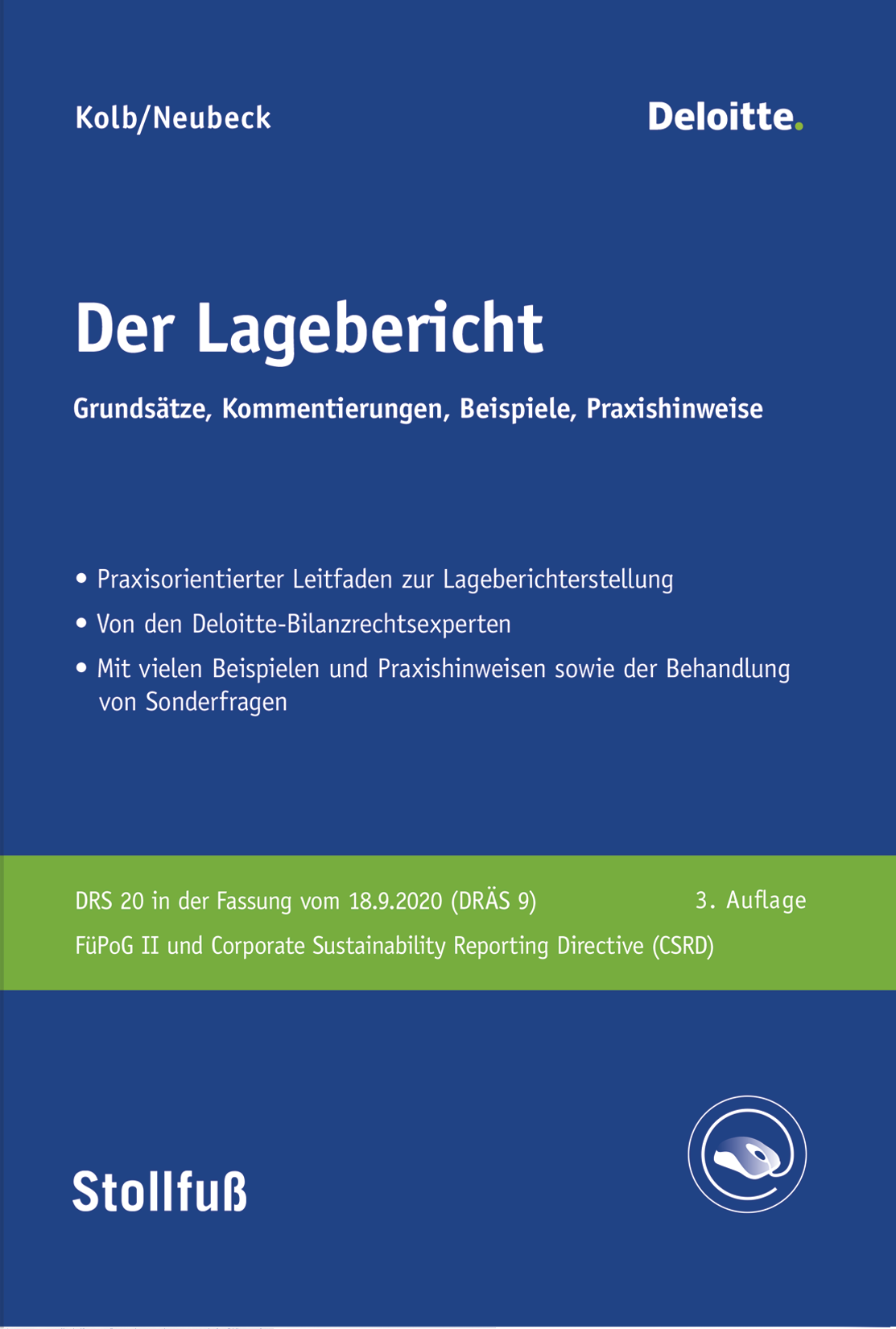 Kolb/Neubeck

Deloitte.

Der Lagebericht

Grundsätze, Kommentierungen, Beispiele, Praxishinweise

• Praxisorientierter Leitfaden zur Lageberichterstellung
• Von den Deloitte-Bilanzrechtsexperten
• Mit vielen Beispielen und Praxishinweisen sowie der Behandlung von Sonderfragen

DRS 20 in der Fassung vom 18.9.2020 (DRÄS 9)
3. Auflage
FüPoG II und Corporate Sustainability Reporting Directive (CSRD)

Stollfuß